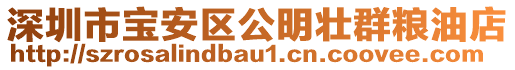 深圳市宝安区公明壮群粮油店
http://szrosalindbau1.cn.coovee.com